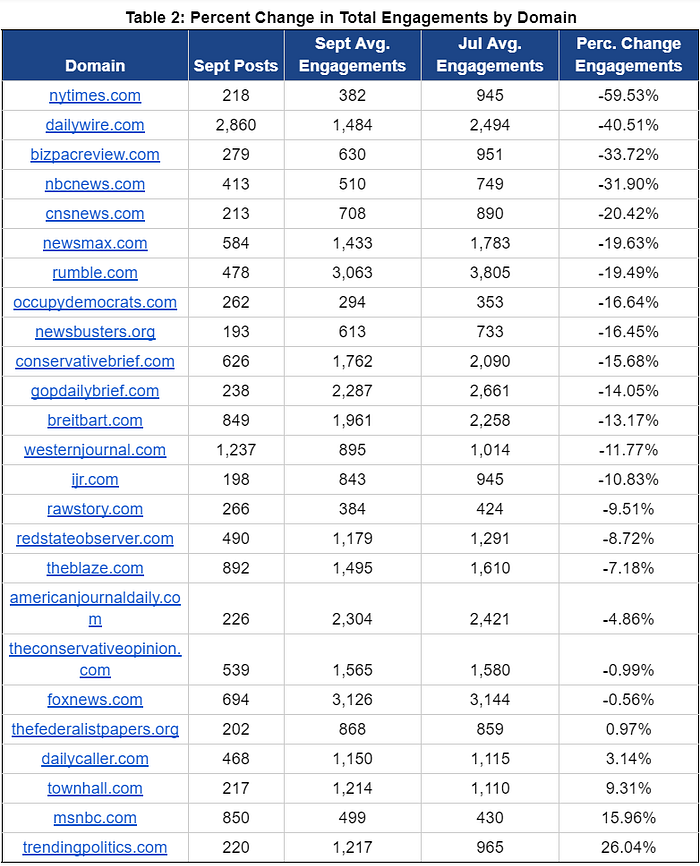 Table 2: Percent Change in Total Engagements by Domain

| Domain | Sept Posts | Sept Avg. Engagements | Jul Avg. Engagements | Perc. Change Engagements |
|---|---|---|---|---|
| nytimes.com | 218 | 382 | 945 | -59.53% |
| dailywire.com | 2,860 | 1,484 | 2,494 | -40.51% |
| bizpacreview.com | 279 | 630 | 951 | -33.72% |
| nbcnews.com | 413 | 510 | 749 | -31.90% |
| cnsnews.com | 213 | 708 | 890 | -20.42% |
| newsmax.com | 584 | 1,433 | 1,783 | -19.63% |
| rumble.com | 478 | 3,063 | 3,805 | -19.49% |
| occupydemocrats.com | 262 | 294 | 353 | -16.64% |
| newsbusters.org | 193 | 613 | 733 | -16.45% |
| conservativebrief.com | 626 | 1,762 | 2,090 | -15.68% |
| gopdailybrief.com | 238 | 2,287 | 2,661 | -14.05% |
| breitbart.com | 849 | 1,961 | 2,258 | -13.17% |
| westernjournal.com | 1,237 | 895 | 1,014 | -11.77% |
| ijr.com | 198 | 843 | 945 | -10.83% |
| rawstory.com | 266 | 384 | 424 | -9.51% |
| redstateobserver.com | 490 | 1,179 | 1,291 | -8.72% |
| theblaze.com | 892 | 1,495 | 1,610 | -7.18% |
| americanjournaldaily.com | 226 | 2,304 | 2,421 | -4.86% |
| theconservativeopinion.com | 539 | 1,565 | 1,580 | -0.99% |
| foxnews.com | 694 | 3,126 | 3,144 | -0.56% |
| thefederalistpapers.org | 202 | 868 | 859 | 0.97% |
| dailycaller.com | 468 | 1,150 | 1,115 | 3.14% |
| townhall.com | 217 | 1,214 | 1,110 | 9.31% |
| msnbc.com | 850 | 499 | 430 | 15.96% |
| trendingpolitics.com | 220 | 1,217 | 965 | 26.04% |